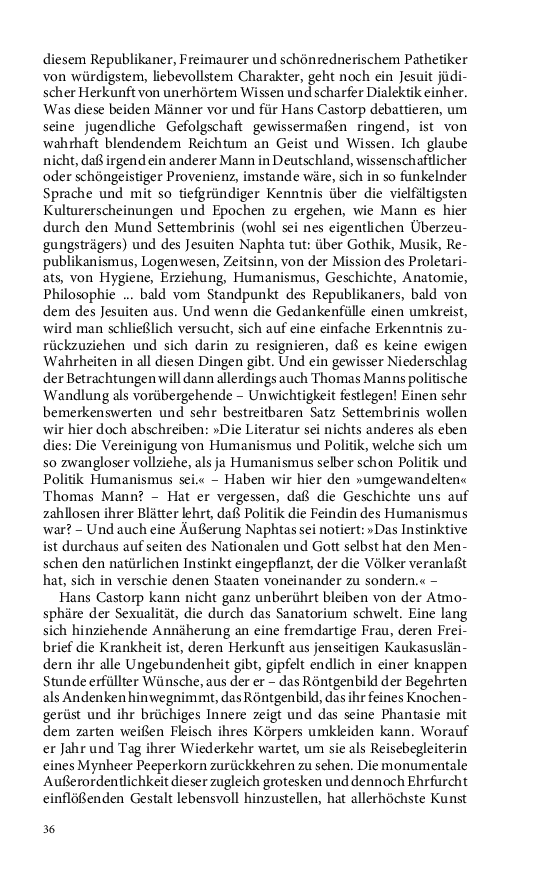 diesem Republikaner, Freimaurer und schönrednerischem Pathetiker von würdigstem, liebevollstem Charakter, geht noch ein Jesuit jüdischer Herkunft von unerhörtem Wissen und scharfer Dialektik einher. Was diese beiden Männer vor und für Hans Castorp debattieren, um seine jugendliche Gefolgschaft gewissermaßen ringend, ist von wahrhaft blendendem Reichtum an Geist und Wissen. Ich glaube nicht, daß irgend ein anderer Mann in Deutschland, wissenschaftlicher oder schöngeistiger Provenienz, imstande wäre, sich in so funkelnder Sprache und mit so tiefgründiger Kenntnis über die vielfältigsten Kulturerscheinungen und Epochen zu ergehen, wie Mann es hier durch den Mund Settembrinis (wohl sei nes eigentlichen Überzeugungsträgers) und des Jesuiten Naphta tut: über Gothik, Musik, Republikanismus, Logenwesen, Zeitsinn, von der Mission des Proletariats, von Hygiene, Erziehung, Humanismus, Geschichte, Anatomie, Philosophie ... bald vom Standpunkt des Republikaners, bald von dem des Jesuiten aus. Und wenn die Gedankenfülle einen umkreist, wird man schließlich versucht, sich auf eine einfache Erkenntnis zurückzuziehen und sich darin zu resignieren, daß es keine ewigen Wahrheiten in all diesen Dingen gibt. Und ein gewisser Niederschlag der Betrachtungen will dann allerdings auch Thomas Manns politische Wandlung als vorübergehende – Unwichtigkeit festlegen! Einen sehr bemerkenswerten und sehr bestreitbaren Satz Settembrinis wollen wir hier doch abschreiben: »Die Literatur sei nichts anderes als eben dies: Die Vereinigung von Humanismus und Politik, welche sich um so zwangloser vollziehe, als ja Humanismus selber schon Politik und Politik Humanismus sei.« – Haben wir hier den »umgewandelten« Thomas Mann? – Hat er vergessen, daß die Geschichte uns auf zahllosen ihrer Blätter lehrt, daß Politik die Feindin des Humanismus war? – Und auch eine Äußerung Naphtas sei notiert: »Das Instinktive ist durchaus auf seiten des Nationalen und Gott selbst hat den Menschen den natürlichen Instinkt eingepflanzt, der die Völker veranlaßt hat, sich in verschie denen Staaten voneinander zu sondern.« –

Hans Castorp kann nicht ganz unberührt bleiben von der Atmosphäre der Sexualität, die durch das Sanatorium schwelt. Eine lang sich hinziehende Annäherung an eine fremdartige Frau, deren Freibrief die Krankheit ist, deren Herkunft aus jenseitigen Kaukasusländern ihr alle Ungebundenheit gibt, gipfelt endlich in einer knappen Stunde erfüllter Wünsche, aus der er – das Röntgenbild der Begehrten als Andenken hinwegnimmt, das Röntgenbild, das ihr feines Knochengerüst und ihr brüchiges Innere zeigt und das seine Phantasie mit dem zarten weißen Fleisch ihres Körpers umkleiden kann. Worauf er Jahr und Tag ihrer Wiederkehr wartet, um sie als Reisebegleiterin eines Mynheer Peeperkorn zurückkehren zu sehen. Die monumentale Außerordentlichkeit dieser zugleich grotesken und dennoch Ehrfurcht einflößenden Gestalt lebensvoll hinzustellen, hat allerhöchste Kunst

36